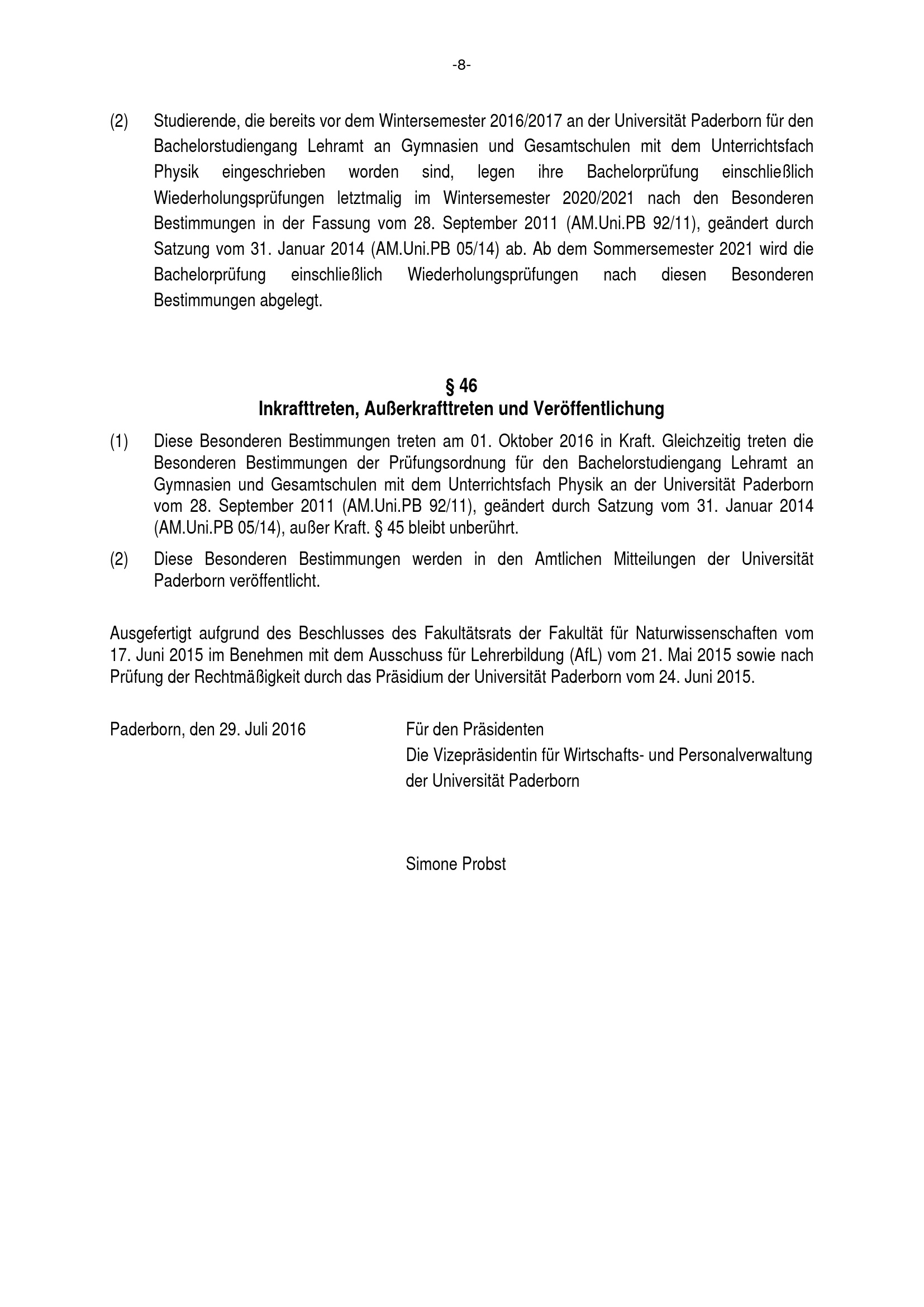 -8-

(2) Studierende, die bereits vor dem Wintersemester 2016/2017 an der Universität Paderborn für den Bachelorstudiengang Lehramt an Gymnasien und Gesamtschulen mit dem Unterrichtsfach Physik eingeschrieben worden sind, legen ihre Bachelorprüfung einschließlich Wiederholungsprüfungen letztmalig im Wintersemester 2020/2021 nach den Besonderen Bestimmungen in der Fassung vom 28. September 2011 (AM.Uni.PB 92/11), geändert durch Satzung vom 31. Januar 2014 (AM.Uni.PB 05/14) ab. Ab dem Sommersemester 2021 wird die Bachelorprüfung einschließlich Wiederholungsprüfungen nach diesen Besonderen Bestimmungen abgelegt.

§ 46
Inkrafttreten, Außerkrafttreten und Veröffentlichung

(1) Diese Besonderen Bestimmungen treten am 01. Oktober 2016 in Kraft. Gleichzeitig treten die Besonderen Bestimmungen der Prüfungsordnung für den Bachelorstudiengang Lehramt an Gymnasien und Gesamtschulen mit dem Unterrichtsfach Physik an der Universität Paderborn vom 28. September 2011 (AM.Uni.PB 92/11), geändert durch Satzung vom 31. Januar 2014 (AM.Uni.PB 05/14), außer Kraft. § 45 bleibt unberührt.

(2) Diese Besonderen Bestimmungen werden in den Amtlichen Mitteilungen der Universität Paderborn veröffentlicht.

Ausgefertigt aufgrund des Beschlusses des Fakultätsrats der Fakultät für Naturwissenschaften vom 17. Juni 2015 im Benehmen mit dem Ausschuss für Lehrerbildung (AfL) vom 21. Mai 2015 sowie nach Prüfung der Rechtmäßigkeit durch das Präsidium der Universität Paderborn vom 24. Juni 2015.

Paderborn, den 29. Juli 2016

Für den Präsidenten
Die Vizepräsidentin für Wirtschafts- und Personalverwaltung
der Universität Paderborn

Simone Probst